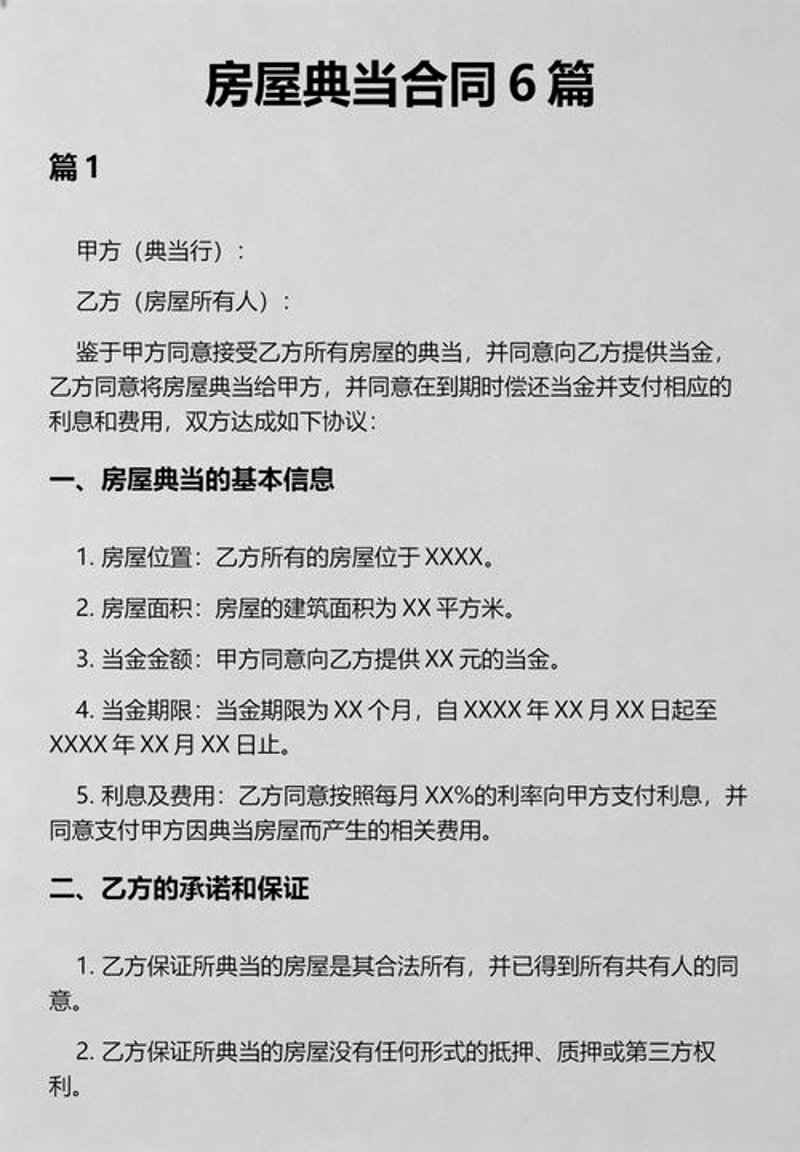 房屋典当合同 6 篇

篇 1

甲方（典当行）：

乙方（房屋所有人）：

鉴于甲方同意接受乙方所有房屋的典当，并同意向乙方提供当金，乙方同意将房屋典当给甲方，并同意在到期时偿还当金并支付相应的利息和费用，双方达成如下协议：

一、房屋典当的基本信息

1. 房屋位置：乙方所有的房屋位于 XXXX。

2. 房屋面积：房屋的建筑面积为 XX 平方米。

3. 当金金额：甲方同意向乙方提供 XX 元的当金。

4. 当金期限：当金期限为 XX 个月，自 XXXX 年 XX 月 XX 日起至 XXXX 年 XX 月 XX 日止。

5. 利息及费用：乙方同意按照每月 XX%的利率向甲方支付利息，并同意支付甲方因典当房屋而产生的相关费用。

二、乙方的承诺和保证

1. 乙方保证所典当的房屋是其合法所有，并已得到所有共有人的同意。

2. 乙方保证所典当的房屋没有任何形式的抵押、质押或第三方权利。